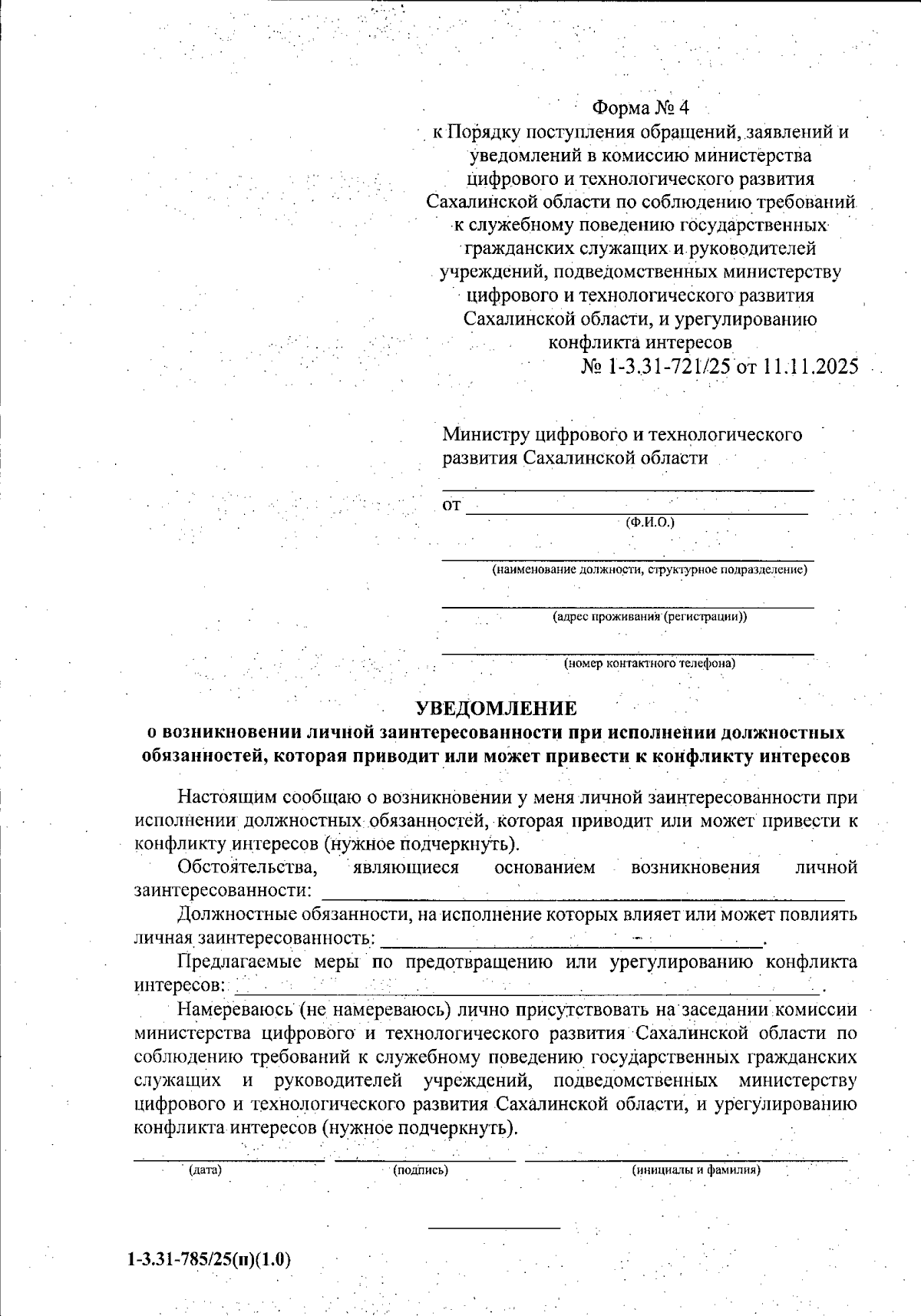 Форма № 4
к Порядку поступления обращений, заявлений и уведомлений в комиссию министерства цифрового и технологического развития Сахалинской области по соблюдению требований к служебному поведению государственных гражданских служащих и руководителей учреждений, подведомственных министерству цифрового и технологического развития Сахалинской области, и урегулированию конфликта интересов
№ 1-3.31-721/25 от 11.11.2025

Министру цифрового и технологического развития Сахалинской области

от
(Ф.И.О.)

(наименование должности, структурное подразделение)

(адрес проживания (регистрации))

(номер контактного телефона)

УВЕДОМЛЕНИЕ
о возникновении личной заинтересованности при исполнении должностных обязанностей, которая приводит или может привести к конфликту интересов

Настоящим сообщаю о возникновении у меня личной заинтересованности при исполнении должностных обязанностей, которая приводит или может привести к конфликту интересов (нужное подчеркнуть).

Обстоятельства, являющиеся основанием возникновения личной заинтересованности:

Должностные обязанности, на исполнение которых влияет или может повлиять личная заинтересованность: .

Предлагаемые меры по предотвращению или урегулированию конфликта интересов: .

Намереваюсь (не намереваюсь) лично присутствовать на заседании комиссии министерства цифрового и технологического развития Сахалинской области по соблюдению требований к служебному поведению государственных гражданских служащих и руководителей учреждений, подведомственных министерству цифрового и технологического развития Сахалинской области, и урегулированию конфликта интересов (нужное подчеркнуть).

(дата) (подпись) (инициалы и фамилия)

1-3.31-785/25(п)(1.0)